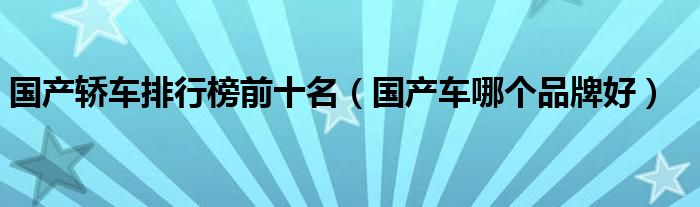 国产轿车排行榜前十名（国产车哪个品牌好）